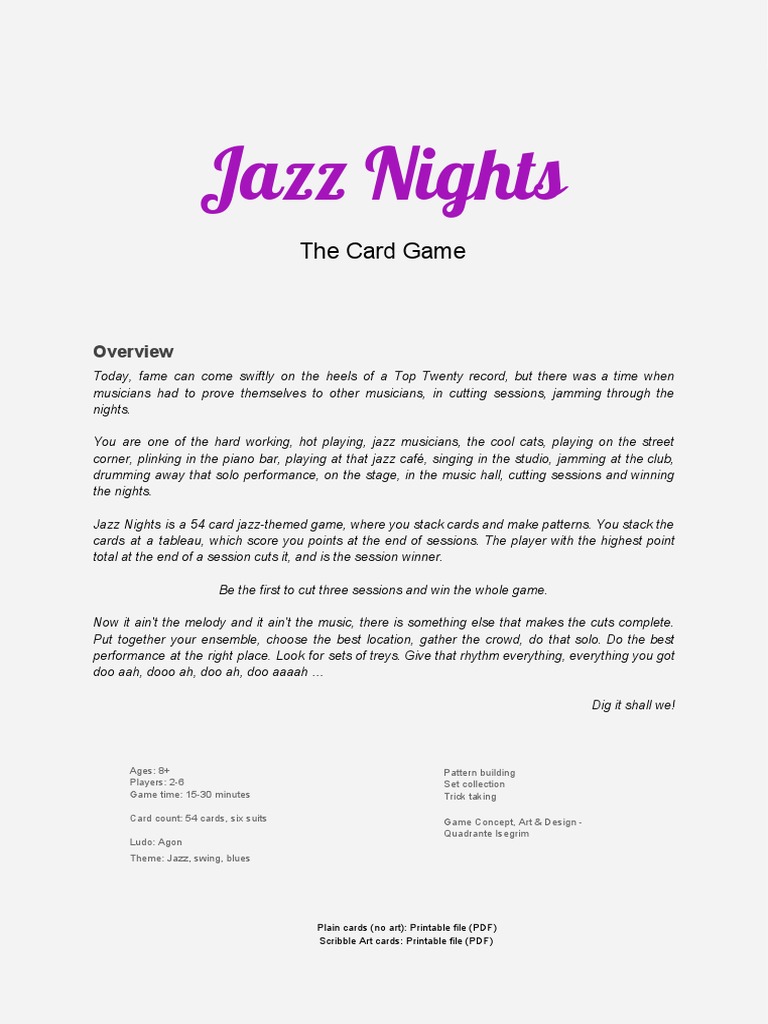 Jazz Nights

The Card Game

Overview

Today, fame can come swiftly on the heels of a Top Twenty record, but there was a time when musicians had to prove themselves to other musicians, in cutting sessions, jamming through the nights.

You are one of the hard working, hot playing, jazz musicians, the cool cats, playing on the street corner, plinking in the piano bar, playing at that jazz café, singing in the studio, jamming at the club, drumming away that solo performance, on the stage, in the music hall, cutting sessions and winning the nights.

Jazz Nights is a 54 card jazz-themed game, where you stack cards and make patterns. You stack the cards at a tableau, which score you points at the end of sessions. The player with the highest point total at the end of a session cuts it, and is the session winner.

Be the first to cut three sessions and win the whole game.

Now it ain't the melody and it ain't the music, there is something else that makes the cuts complete. Put together your ensemble, choose the best location, gather the crowd, do that solo. Do the best performance at the right place. Look for sets of treys. Give that rhythm everything, everything you got doo aah, dooo ah, doo ah, doo aaaah ...

Dig it shall we!

Ages: 8+
Players: 2-6
Game time: 15-30 minutes

Card count: 54 cards, six suits

Ludo: Agon

Theme: Jazz, swing, blues

Pattern building
Set collection
Trick taking

Game Concept, Art & Design - Quadrante Isegrim

Plain cards (no art): Printable file (PDF)
Scribble Art cards: Printable file (PDF)